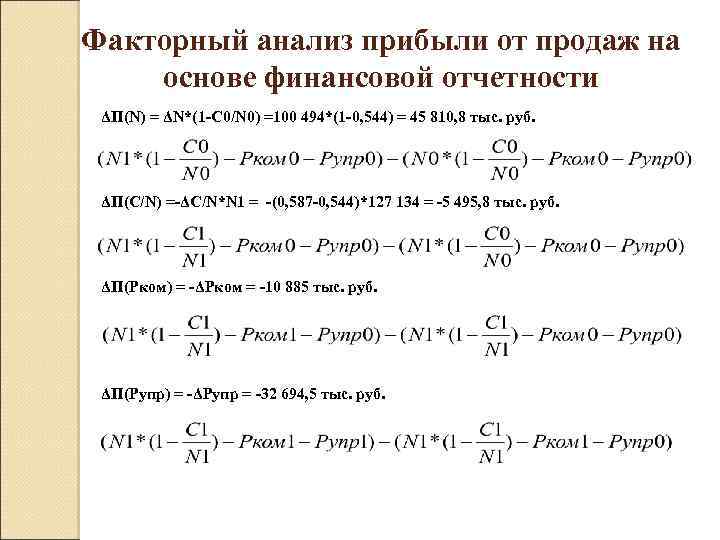 Факторный анализ прибыли от продаж на основе финансовой отчетности

ΔП(N) = ΔN*(1-C0/N0) =100 494*(1-0,544) = 45 810,8 тыс. руб.

$(N1*(1-\frac{C0}{N0})-Pком0-Pупр0)-(N0*(1-\frac{C0}{N0})-Pком0-Pупр0)$

ΔП(C/N) =-ΔC/N*N1 = -(0,587-0,544)*127 134 = -5 495,8 тыс. руб.

$(N1*(1-\frac{C1}{N1})-Pком0-Pупр0)-(N1*(1-\frac{C0}{N0})-Pком0-Pупр0)$

ΔП(Pком) = -ΔPком = -10 885 тыс. руб.

$(N1*(1-\frac{C1}{N1})-Pком1-Pупр0)-(N1*(1-\frac{C1}{N1})-Pком0-Pупр0)$

ΔП(Pупр) = -ΔPупр = -32 694,5 тыс. руб.

$(N1*(1-\frac{C1}{N1})-Pком1-Pупр1)-(N1*(1-\frac{C1}{N1})-Pком1-Pупр0)$